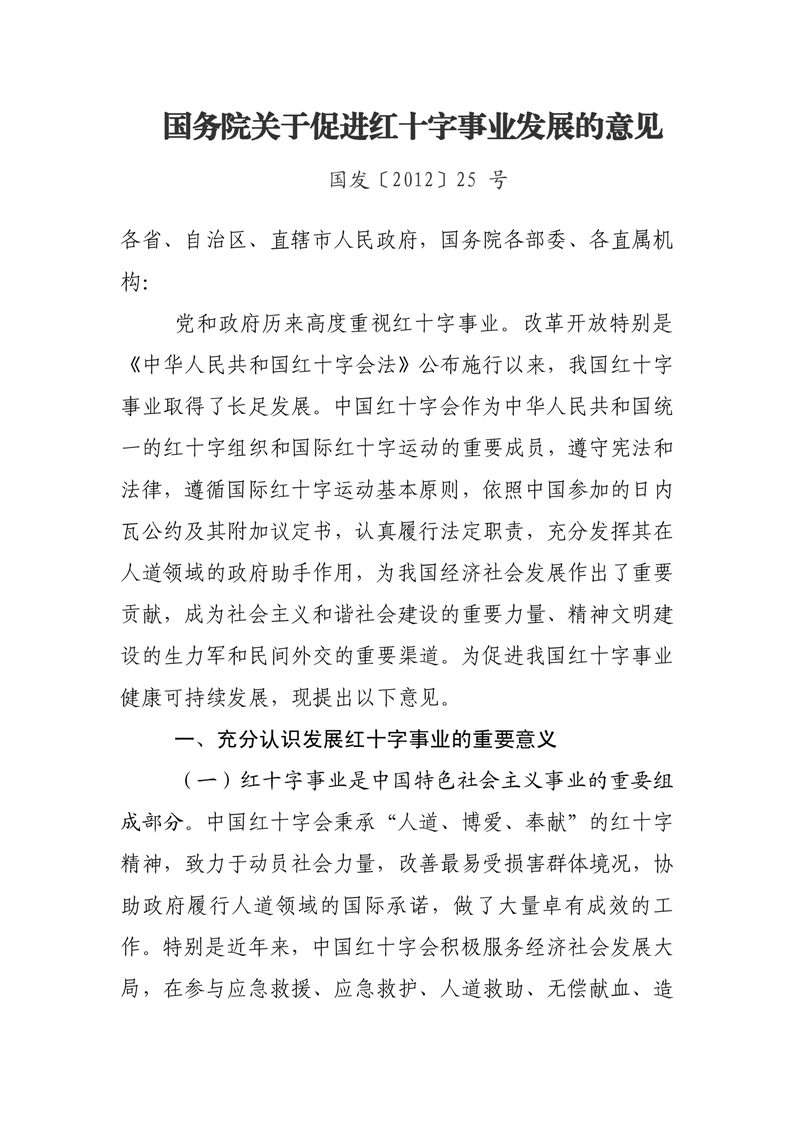 国务院关于促进红十字事业发展的意见

国发〔2012〕25 号

各省、自治区、直辖市人民政府，国务院各部委、各直属机构：

党和政府历来高度重视红十字事业。改革开放特别是《中华人民共和国红十字会法》公布施行以来，我国红十字事业取得了长足发展。中国红十字会作为中华人民共和国统一的红十字组织和国际红十字运动的重要成员，遵守宪法和法律，遵循国际红十字运动基本原则，依照中国参加的日内瓦公约及其附加议定书，认真履行法定职责，充分发挥其在人道领域的政府助手作用，为我国经济社会发展作出了重要贡献，成为社会主义和谐社会建设的重要力量、精神文明建设的生力军和民间外交的重要渠道。为促进我国红十字事业健康可持续发展，现提出以下意见。

一、充分认识发展红十字事业的重要意义

（一）红十字事业是中国特色社会主义事业的重要组成部分。中国红十字会秉承“人道、博爱、奉献”的红十字精神，致力于动员社会力量，改善最易受损害群体境况，协助政府履行人道领域的国际承诺，做了大量卓有成效的工作。特别是近年来，中国红十字会积极服务经济社会发展大局，在参与应急救援、应急救护、人道救助、无偿献血、造